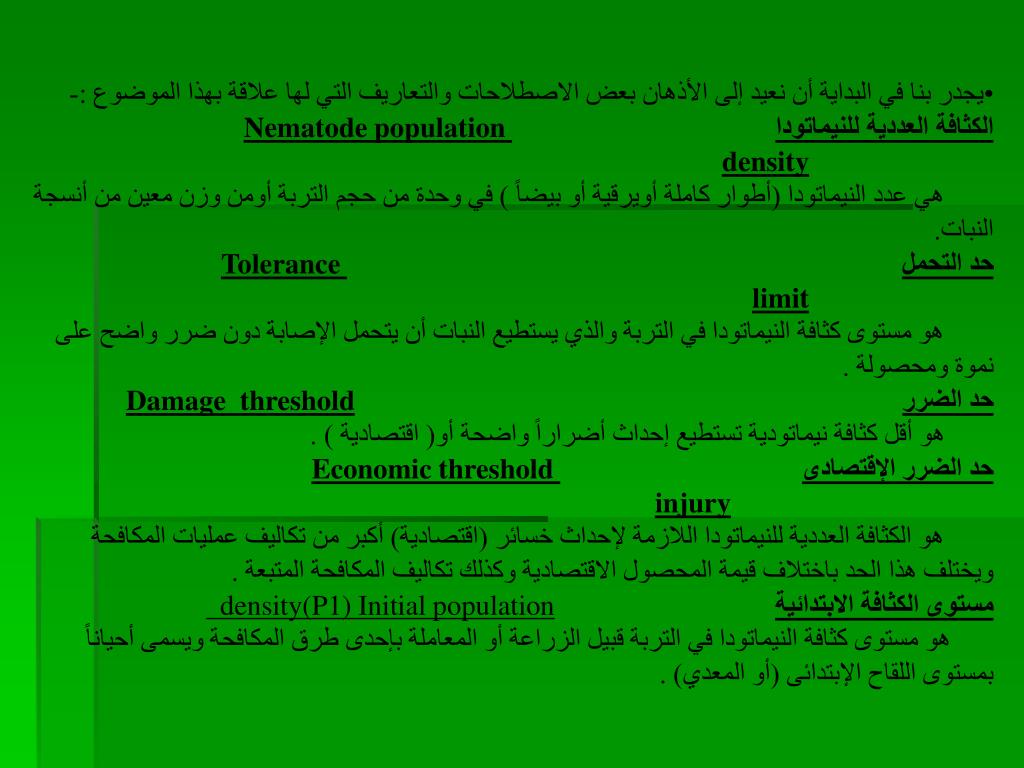 •يجدر بنا في البداية أن نعيد إلى الأذهان بعض الاصطلاحات والتعاريف التي لها علاقة بهذا الموضوع :-

الكثافة العددية للنيماتودا Nematode population density

هي عدد النيماتودا (أطوار كاملة أويرقية أو بيضاً ) في وحدة من حجم التربة أومن وزن معين من أنسجة النبات.

حد التحمل Tolerance limit

هو مستوى كثافة النيماتودا في التربة والذي يستطيع النبات أن يتحمل الإصابة دون ضرر واضح على نموة ومحصولة .

حد الضرر Damage threshold

هو أقل كثافة نيماتودية تستطيع إحداث أضراراً واضحة أو( اقتصادية ) .

حد الضرر الإقتصادى Economic threshold injury

هو الكثافة العددية للنيماتودا اللازمة لإحداث خسائر (اقتصادية) أكبر من تكاليف عمليات المكافحة ويختلف هذا الحد باختلاف قيمة المحصول الاقتصادية وكذلك تكاليف المكافحة المتبعة .

مستوى الكثافة الابتدائية density(P1) Initial population

هو مستوى كثافة النيماتودا في التربة قبيل الزراعة أو المعاملة بإحدى طرق المكافحة ويسمى أحياناً بمستوى اللقاح الإبتدائى (أو المعدي) .